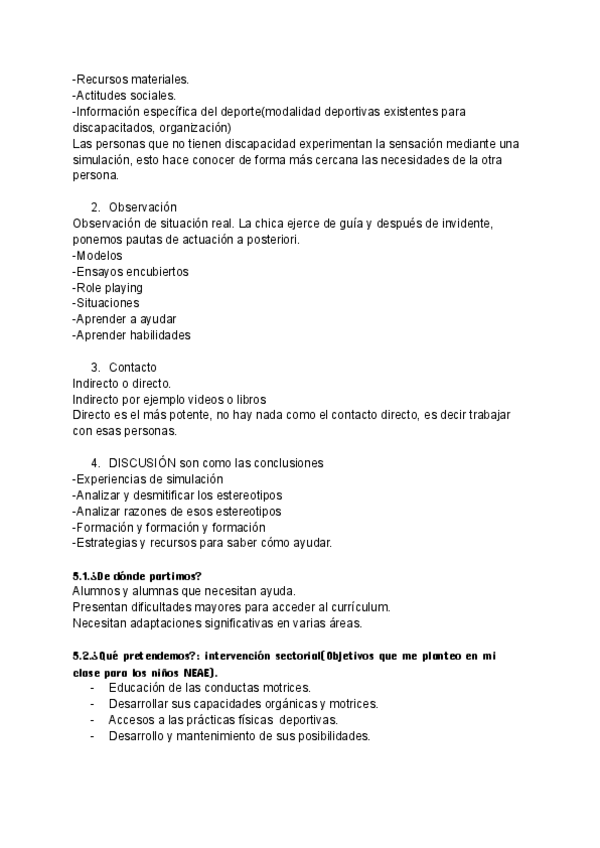 -Recursos materiales.
-Actitudes sociales.
-Información específica del deporte(modalidad deportivas existentes para discapacitados, organización)
Las personas que no tienen discapacidad experimentan la sensación mediante una simulación, esto hace conocer de forma más cercana las necesidades de la otra persona.

2. Observación
Observación de situación real. La chica ejerce de guía y después de invidente, ponemos pautas de actuación a posteriori.
-Modelos
-Ensayos encubiertos
-Role playing
-Situaciones
-Aprender a ayudar
-Aprender habilidades

3. Contacto
Indirecto o directo.
Indirecto por ejemplo videos o libros
Directo es el más potente, no hay nada como el contacto directo, es decir trabajar con esas personas.

4. DISCUSIÓN son como las conclusiones
-Experiencias de simulación
-Analizar y desmitificar los estereotipos
-Analizar razones de esos estereotipos
-Formación y formación y formación
-Estrategias y recursos para saber cómo ayudar.

5.1.¿De dónde partimos?
Alumnos y alumnas que necesitan ayuda.
Presentan dificultades mayores para acceder al currículum.
Necesitan adaptaciones significativas en varias áreas.

5.2.¿Qué pretendemos?: intervención sectorial(Objetivos que me planteo en mi clase para los niños NEAE).
- Educación de las conductas motrices.
- Desarrollar sus capacidades orgánicas y motrices.
- Accesos a las prácticas físicas deportivas.
- Desarrollo y mantenimiento de sus posibilidades.